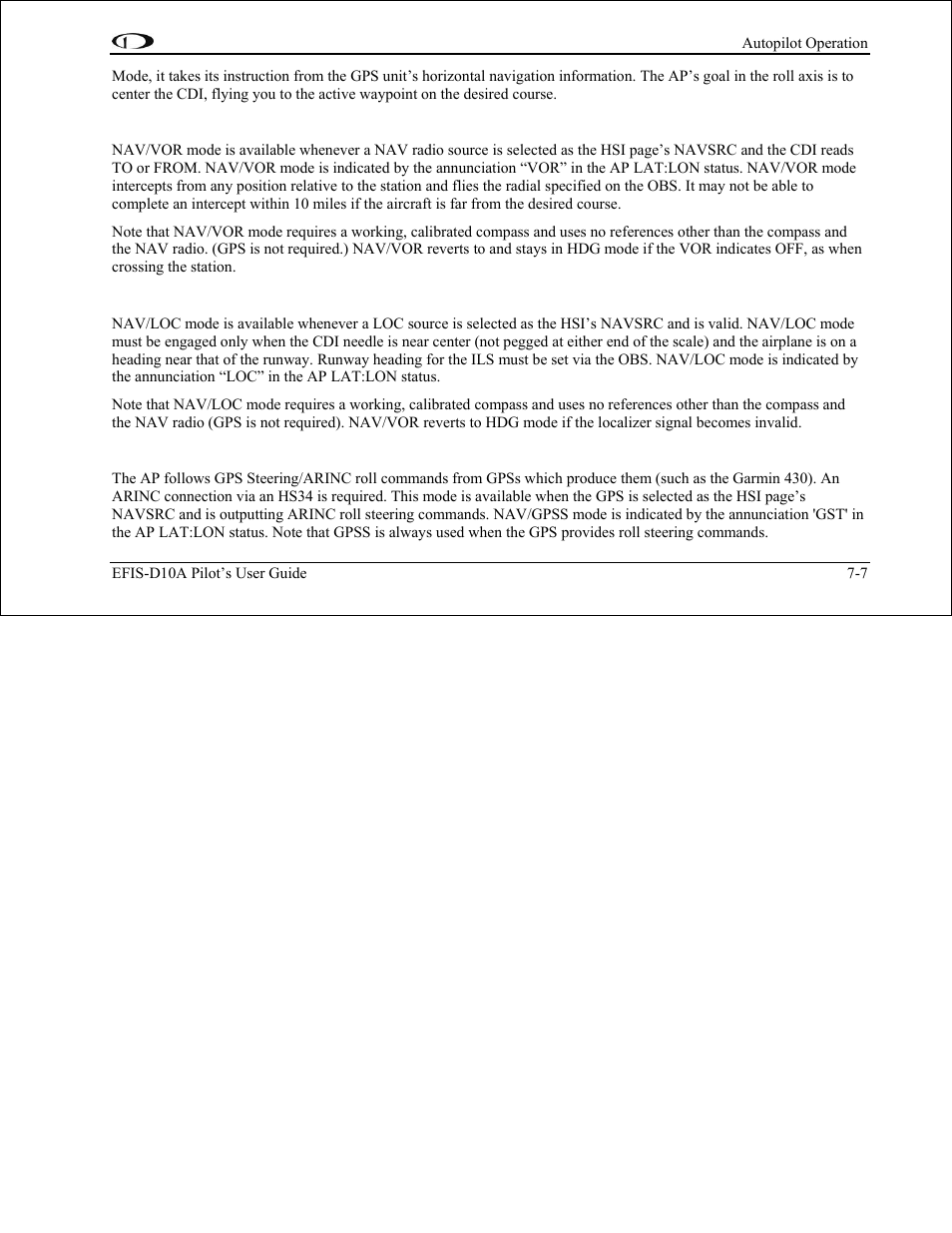 Autopilot Operation

Mode, it takes its instruction from the GPS unit's horizontal navigation information. The AP's goal in the roll axis is to center the CDI, flying you to the active waypoint on the desired course.

NAV/VOR mode is available whenever a NAV radio source is selected as the HSI page's NAVSRC and the CDI reads TO or FROM. NAV/VOR mode is indicated by the annunciation "VOR" in the AP LAT:LON status. NAV/VOR mode intercepts from any position relative to the station and flies the radial specified on the OBS. It may not be able to complete an intercept within 10 miles if the aircraft is far from the desired course.

Note that NAV/VOR mode requires a working, calibrated compass and uses no references other than the compass and the NAV radio. (GPS is not required.) NAV/VOR reverts to and stays in HDG mode if the VOR indicates OFF, as when crossing the station.

NAV/LOC mode is available whenever a LOC source is selected as the HSI's NAVSRC and is valid. NAV/LOC mode must be engaged only when the CDI needle is near center (not pegged at either end of the scale) and the airplane is on a heading near that of the runway. Runway heading for the ILS must be set via the OBS. NAV/LOC mode is indicated by the annunciation "LOC" in the AP LAT:LON status.

Note that NAV/LOC mode requires a working, calibrated compass and uses no references other than the compass and the NAV radio (GPS is not required). NAV/VOR reverts to HDG mode if the localizer signal becomes invalid.

The AP follows GPS Steering/ARINC roll commands from GPSs which produce them (such as the Garmin 430). An ARINC connection via an HS34 is required. This mode is available when the GPS is selected as the HSI page's NAVSRC and is outputting ARINC roll steering commands. NAV/GPSS mode is indicated by the annunciation 'GST' in the AP LAT:LON status. Note that GPSS is always used when the GPS provides roll steering commands.

EFIS-D10A Pilot's User Guide 7-7